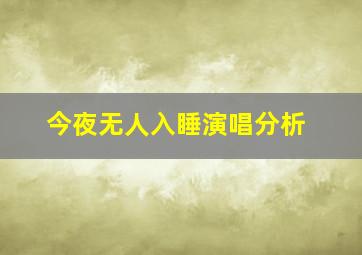 今夜无人入睡演唱分析